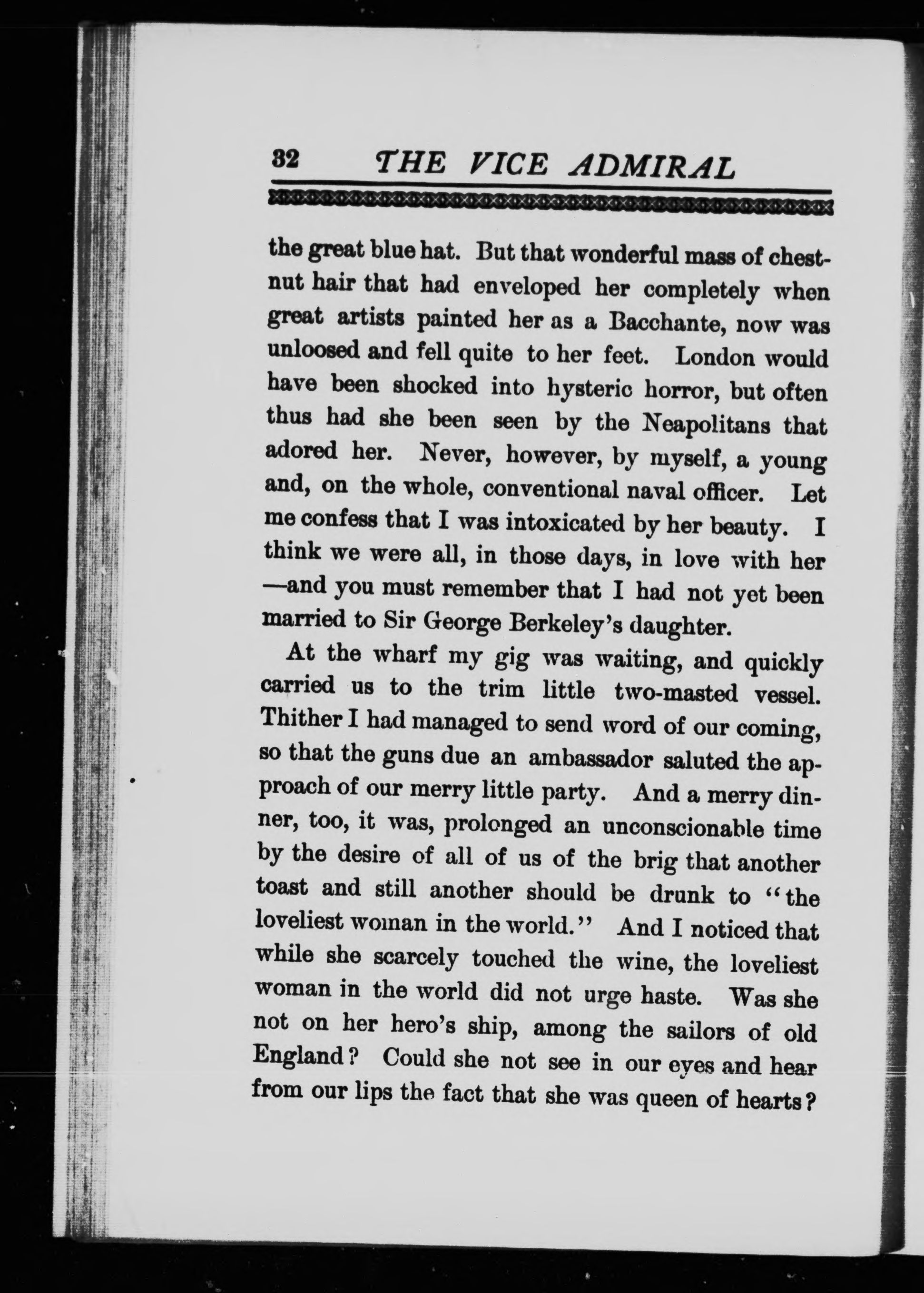 32 THE VICE ADMIRAL

the great blue hat. But that wonderful mass of chestnut hair that had enveloped her completely when great artists painted her as a Bacchante, now was unloosed and fell quite to her feet. London would have been shocked into hysteric horror, but often thus had she been seen by the Neapolitans that adored her. Never, however, by myself, a young and, on the whole, conventional naval officer. Let me confess that I was intoxicated by her beauty. I think we were all, in those days, in love with her —and you must remember that I had not yet been married to Sir George Berkeley's daughter.

At the wharf my gig was waiting, and quickly carried us to the trim little two-masted vessel. Thither I had managed to send word of our coming, so that the guns due an ambassador saluted the approach of our merry little party. And a merry dinner, too, it was, prolonged an unconscionable time by the desire of all of us of the brig that another toast and still another should be drunk to "the loveliest woman in the world." And I noticed that while she scarcely touched the wine, the loveliest woman in the world did not urge haste. Was she not on her hero's ship, among the sailors of old England? Could she not see in our eyes and hear from our lips the fact that she was queen of hearts?